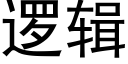 逻辑